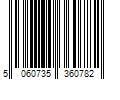 5 060735 360782